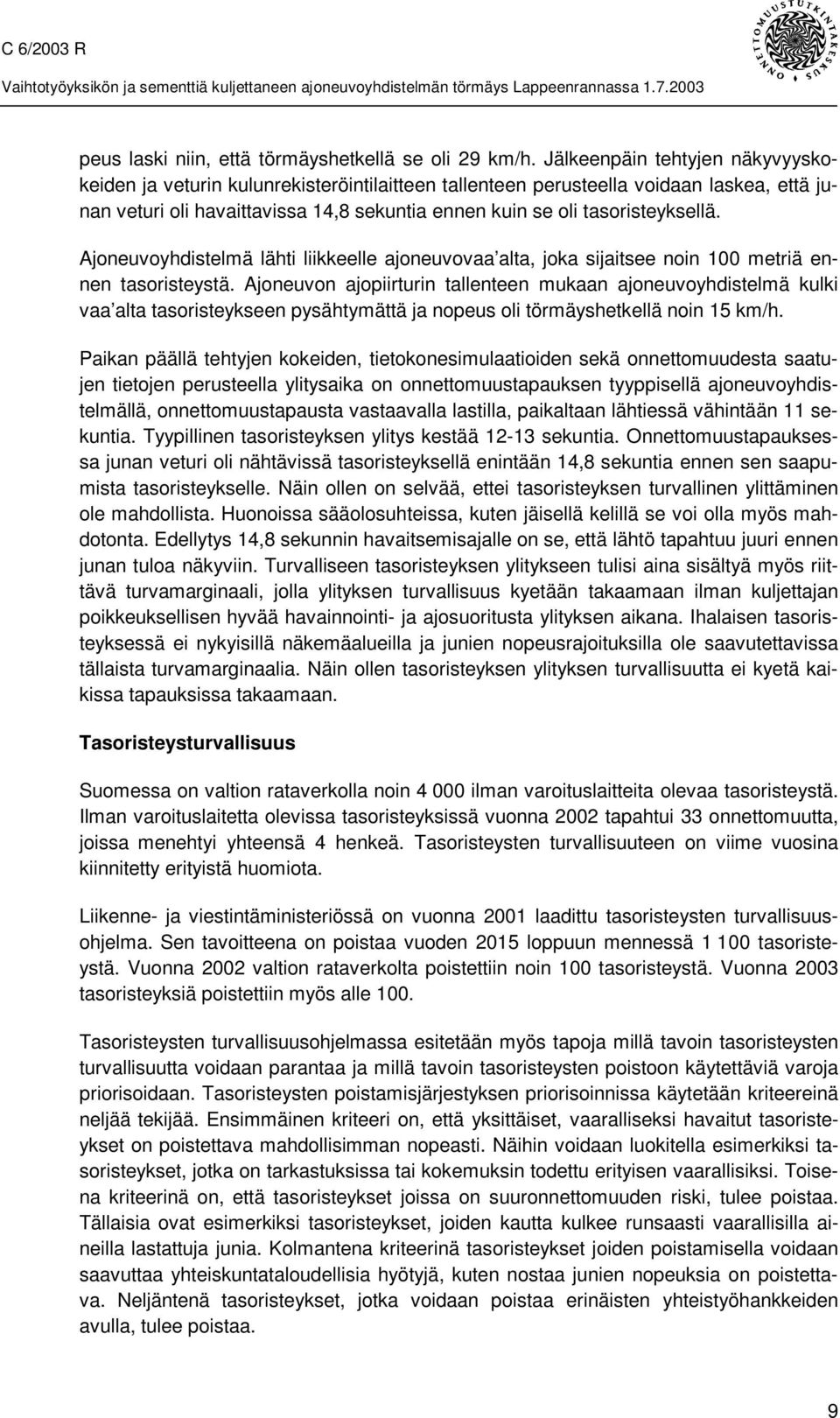 C 6/2003 R
Vaihtotyöyksikön ja sementtiä kuljettaneen ajoneuvoyhdistelmän törmäys Lappeenrannassa 1.7.2003

ONNETTOMUUSTUTKINTAKESKUS

peus laski niin, että törmäyshetkellä se oli 29 km/h. Jälkeenpäin tehtyjen näkyvyyskokeiden ja veturin kulunrekisteröintilaitteen tallenteen perusteella voidaan laskea, että junan veturi oli havaittavissa 14,8 sekuntia ennen kuin se oli tasoristeyksellä.

Ajoneuvoyhdistelmä lähti liikkeelle ajoneuvovaa'alta, joka sijaitsee noin 100 metriä ennen tasoristeystä. Ajoneuvon ajopiirturin tallenteen mukaan ajoneuvoyhdistelmä kulki vaa'alta tasoristeykseen pysähtymättä ja nopeus oli törmäyshetkellä noin 15 km/h.

Paikan päällä tehtyjen kokeiden, tietokonesimulaatioiden sekä onnettomuudesta saatujen tietojen perusteella ylitysaika on onnettomuustapauksen tyyppisellä ajoneuvoyhdistelmällä, onnettomuustapausta vastaavalla lastilla, paikaltaan lähtiessä vähintään 11 sekuntia. Tyypillinen tasoristeyksen ylitys kestää 12-13 sekuntia. Onnettomuustapauksessa junan veturi oli nähtävissä tasoristeyksellä enintään 14,8 sekuntia ennen sen saapumista tasoristeykselle. Näin ollen on selvää, ettei tasoristeyksen turvallinen ylittäminen ole mahdollista. Huonoissa sääolosuhteissa, kuten jäisellä kelillä se voi olla myös mahdotonta. Edellytys 14,8 sekunnin havaitsemisajalle on se, että lähtö tapahtuu juuri ennen junan tuloa näkyviin. Turvalliseen tasoristeyksen ylitykseen tulisi aina sisältyä myös riittävä turvamarginaali, jolla ylityksen turvallisuus kyetään takaamaan ilman kuljettajan poikkeuksellisen hyvää havainnointi- ja ajosuoritusta ylityksen aikana. Ihalaisen tasoristeyksessä ei nykyisillä näkemäalueilla ja junien nopeusrajoituksilla ole saavutettavissa tällaista turvamarginaalia. Näin ollen tasoristeyksen ylityksen turvallisuutta ei kyetä kaikissa tapauksissa takaamaan.

Tasoristeysturvallisuus

Suomessa on valtion rataverkolla noin 4 000 ilman varoituslaitteita olevaa tasoristeystä. Ilman varoituslaitetta olevissa tasoristeyksissä vuonna 2002 tapahtui 33 onnettomuutta, joissa menehtyi yhteensä 4 henkeä. Tasoristeysten turvallisuuteen on viime vuosina kiinnitetty erityistä huomiota.

Liikenne- ja viestintäministeriössä on vuonna 2001 laadittu tasoristeysten turvallisuusohjelma. Sen tavoitteena on poistaa vuoden 2015 loppuun mennessä 1 100 tasoristeystä. Vuonna 2002 valtion rataverkolta poistettiin noin 100 tasoristeystä. Vuonna 2003 tasoristeyksiä poistettiin myös alle 100.

Tasoristeysten turvallisuusohjelmassa esitetään myös tapoja millä tavoin tasoristeysten turvallisuutta voidaan parantaa ja millä tavoin tasoristeysten poistoon käytettäviä varoja priorisoidaan. Tasoristeysten poistamisjärjestyksen priorisoinnissa käytetään kriteereinä neljää tekijää. Ensimmäinen kriteeri on, että yksittäiset, vaaralliseksi havaitut tasoristeykset on poistettava mahdollisimman nopeasti. Näihin voidaan luokitella esimerkiksi tasoristeykset, jotka on tarkastuksissa tai kokemuksin todettu erityisen vaarallisiksi. Toisena kriteerinä on, että tasoristeykset joissa on suuronnettomuuden riski, tulee poistaa. Tällaisia ovat esimerkiksi tasoristeykset, joiden kautta kulkee runsaasti vaarallisilla aineilla lastattuja junia. Kolmantena kriteerinä tasoristeykset joiden poistamisella voidaan saavuttaa yhteiskuntataloudellisia hyötyjä, kuten nostaa junien nopeuksia on poistettava. Neljäntenä tasoristeykset, jotka voidaan poistaa erinäisten yhteistyöhankkeiden avulla, tulee poistaa.

9